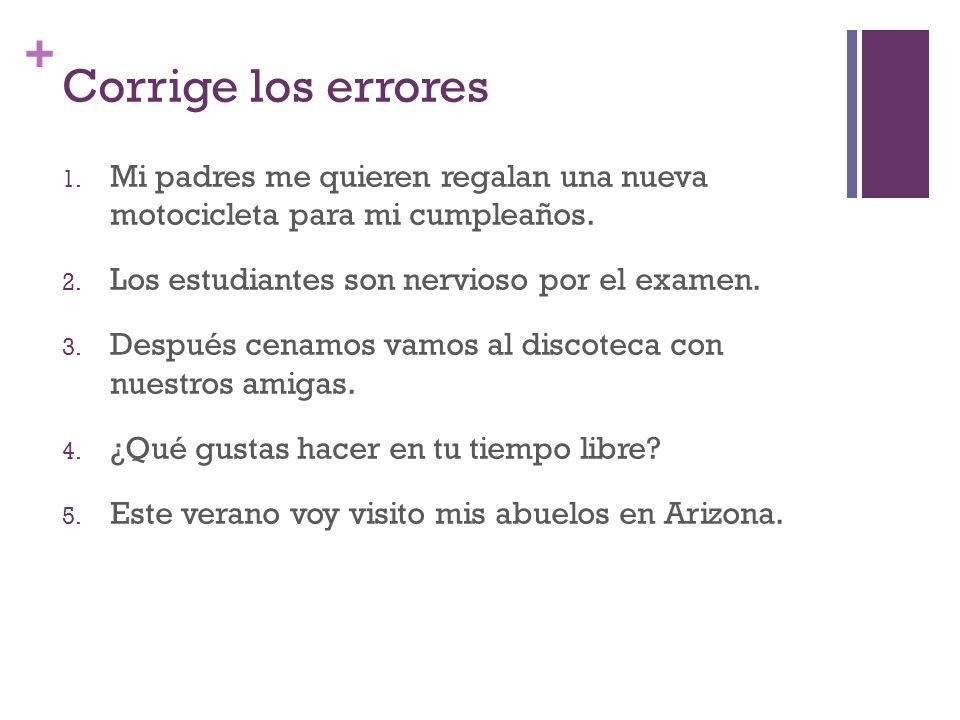 +
Corrige los errores

1. Mi padres me quieren regalan una nueva motocicleta para mi cumpleaños.
2. Los estudiantes son nervioso por el examen.
3. Después cenamos vamos al discoteca con nuestros amigas.
4. ¿Qué gustas hacer en tu tiempo libre?
5. Este verano voy visito mis abuelos en Arizona.